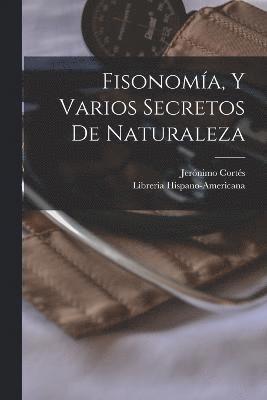 Fisonomía, Y Varios Secretos De Naturaleza

Jerónimo Cortés
Libreria Hispano-Americana